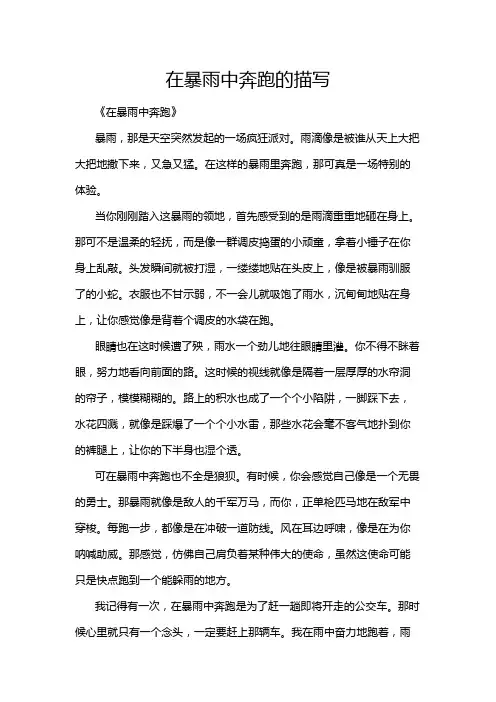 在暴雨中奔跑的描写

《在暴雨中奔跑》

暴雨，那是天空突然发起的一场疯狂派对。雨滴像是被谁从天上大把大把地撒下来，又急又猛。在这样的暴雨里奔跑，那可真是一场特别的体验。

当你刚刚踏入这暴雨的领地，首先感受到的是雨滴重重地砸在身上。那可不是温柔的轻抚，而是像一群调皮捣蛋的小顽童，拿着小锤子在你身上乱敲。头发瞬间就被打湿，一缕缕地贴在头皮上，像是被暴雨驯服了的小蛇。衣服也不甘示弱，不一会儿就吸饱了雨水，沉甸甸地贴在身上，让你感觉像是背着个调皮的水袋在跑。

眼睛也在这时候遭了殃，雨水一个劲儿地往眼睛里灌。你不得不眯着眼，努力地看向前面的路。这时候的视线就像是隔着一层厚厚的水帘洞的帘子，模模糊糊的。路上的积水也成了一个个小陷阱，一脚踩下去，水花四溅，就像是踩爆了一个个小水雷，那些水花会毫不客气地扑到你的裤腿上，让你的下半身也湿个透。

可在暴雨中奔跑也不全是狼狈。有时候，你会感觉自己像是一个无畏的勇士。那暴雨就像是敌人的千军万马，而你，正单枪匹马地在敌军中穿梭。每跑一步，都像是在冲破一道防线。风在耳边呼啸，像是在为你呐喊助威。那感觉，仿佛自己肩负着某种伟大的使命，虽然这使命可能只是快点跑到一个能躲雨的地方。

我记得有一次，在暴雨中奔跑是为了赶一趟即将开走的公交车。那时候心里就只有一个念头，一定要赶上那辆车。我在雨中奋力地跑着，雨